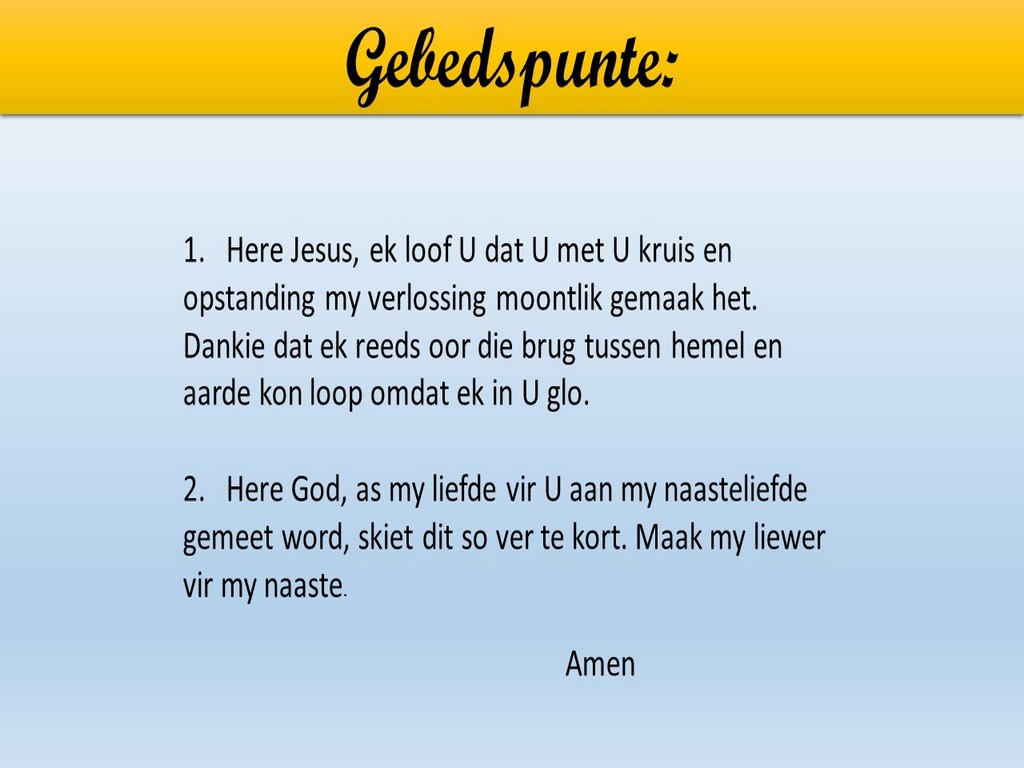 Gebedspunte:

1. Here Jesus, ek loof U dat U met U kruis en opstanding my verlossing moontlik gemaak het. Dankie dat ek reeds oor die brug tussen hemel en aarde kon loop omdat ek in U glo.

2. Here God, as my liefde vir U aan my naasteliefde gemeet word, skiet dit so ver te kort. Maak my liewer vir my naaste.

Amen